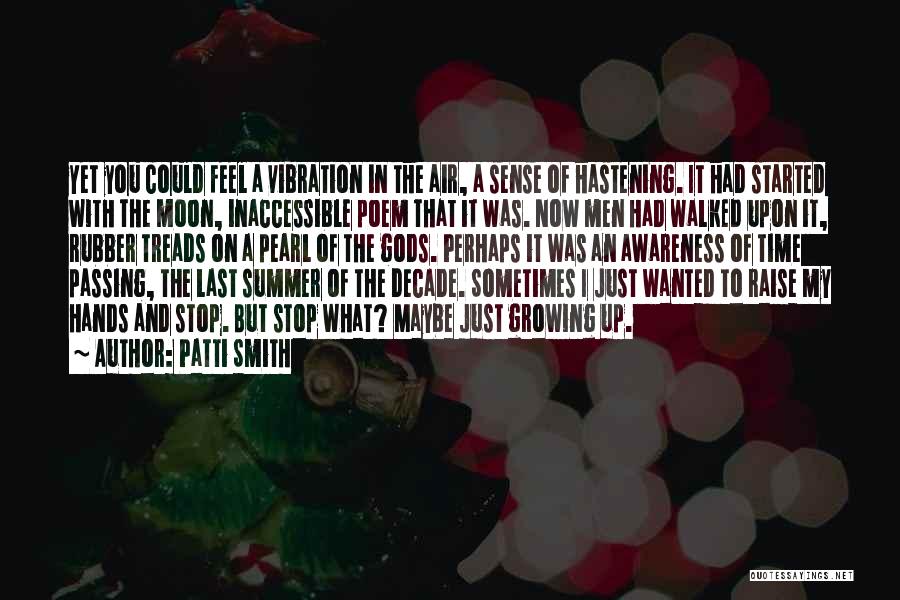 YET YOU COULD FEEL A VIBRATION IN THE AIR, A SENSE OF HASTENING. IT HAD STARTED WITH THE MOON, INACCESSIBLE POEM THAT IT WAS. NOW MEN HAD WALKED UPON IT, RUBBER TREADS ON A PEARL OF THE GODS. PERHAPS IT WAS AN AWARENESS OF TIME PASSING, THE LAST SUMMER OF THE DECADE. SOMETIMES I JUST WANTED TO RAISE MY HANDS AND STOP. BUT STOP WHAT? MAYBE JUST GROWING UP.

~ AUTHOR: PATTI SMITH

QUOTESSAYINGS.NET